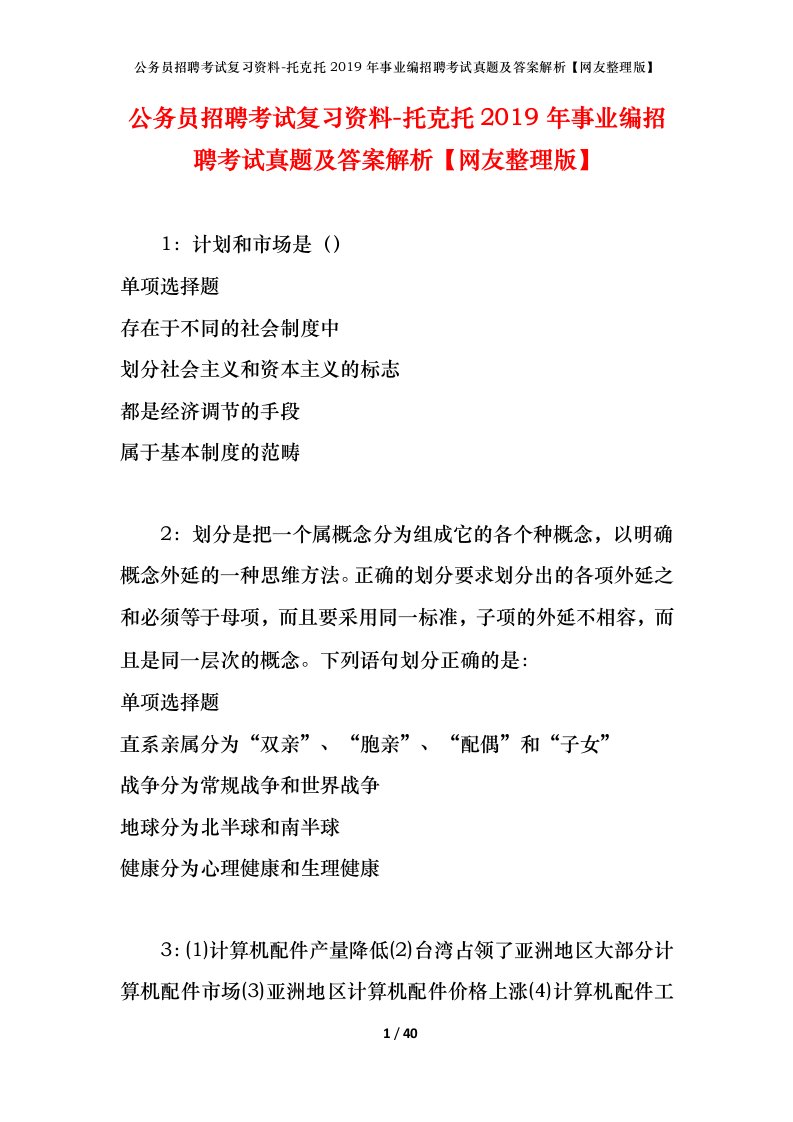 公务员招聘考试复习资料-托克托2019年事业编招聘考试真题及答案解析【网友整理版】

公务员招聘考试复习资料-托克托2019年事业编招聘考试真题及答案解析【网友整理版】

1：计划和市场是（）

单项选择题

存在于不同的社会制度中

划分社会主义和资本主义的标志

都是经济调节的手段

属于基本制度的范畴

2：划分是把一个属概念分为组成它的各个种概念，以明确概念外延的一种思维方法。正确的划分要求划分出的各项外延之和必须等于母项，而且要采用同一标准，子项的外延不相容，而且是同一层次的概念。下列语句划分正确的是：

单项选择题

直系亲属分为“双亲”、“胞亲”、“配偶”和“子女”

战争分为常规战争和世界战争

地球分为北半球和南半球

健康分为心理健康和生理健康

3：⑴计算机配件产量降低⑵台湾占领了亚洲地区大部分计算机配件市场⑶亚洲地区计算机配件价格上涨⑷计算机配件工

1 / 40